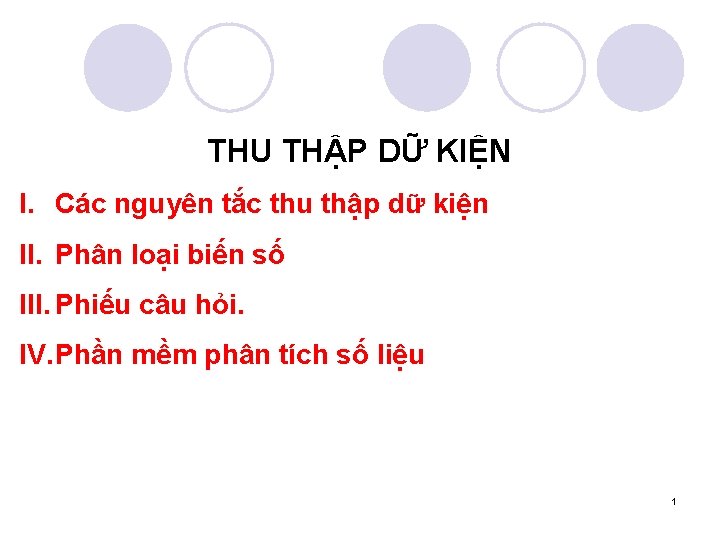 THU THẬP DỮ KIỆN

I. Các nguyên tắc thu thập dữ kiện

II. Phân loại biến số

III. Phiếu câu hỏi.

IV. Phần mềm phân tích số liệu

1